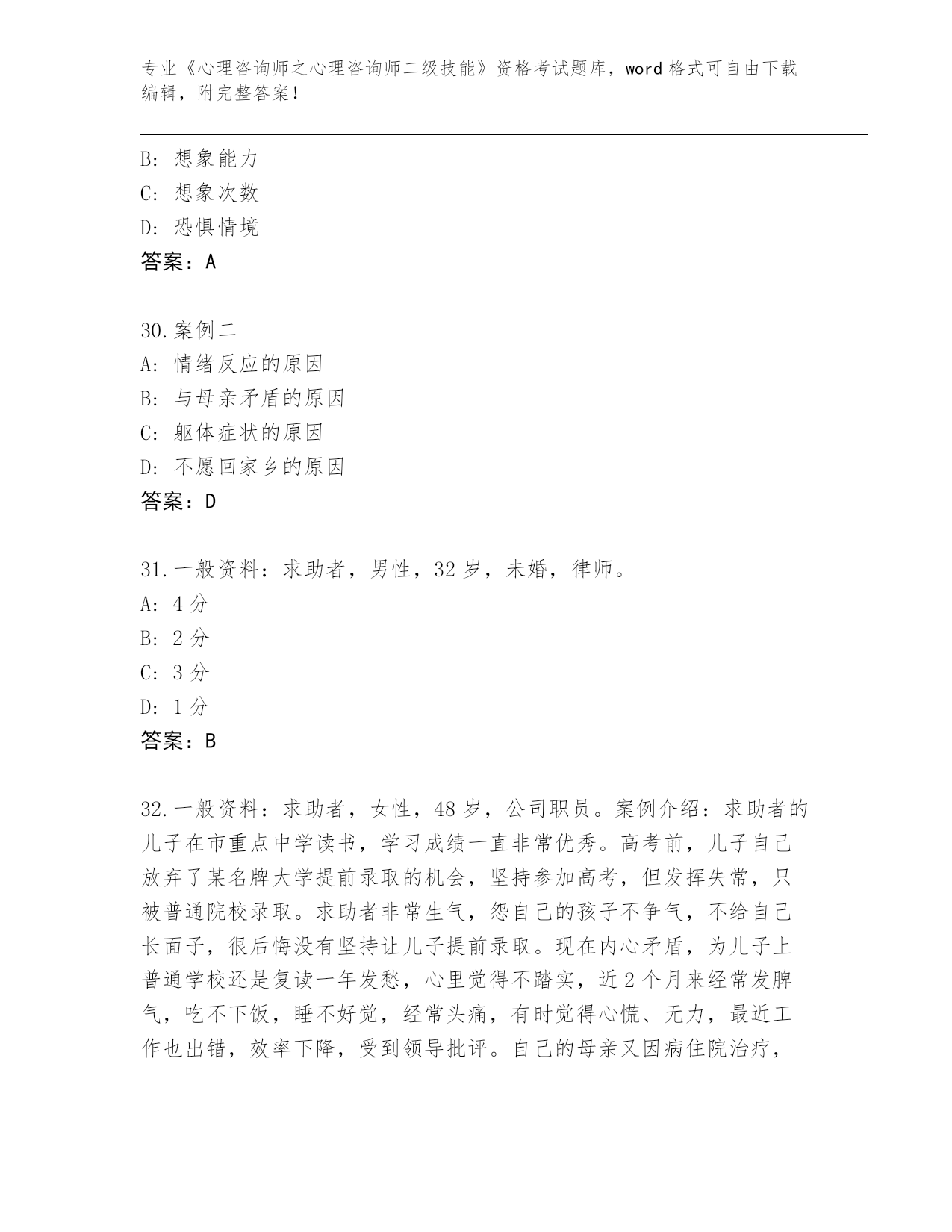 专业《心理咨询师之心理咨询师二级技能》资格考试题库，word 格式可自由下载编辑，附完整答案！

B: 想象能力
C: 想象次数
D: 恐惧情境
答案：A

30.案例二
A: 情绪反应的原因
B: 与母亲矛盾的原因
C: 躯体症状的原因
D: 不愿回家乡的原因
答案：D

31.一般资料：求助者，男性，32 岁，未婚，律师。
A: 4 分
B: 2 分
C: 3 分
D: 1 分
答案：B

32.一般资料：求助者，女性，48 岁，公司职员。案例介绍：求助者的儿子在市重点中学读书，学习成绩一直非常优秀。高考前，儿子自己放弃了某名牌大学提前录取的机会，坚持参加高考，但发挥失常，只被普通院校录取。求助者非常生气，怨自己的孩子不争气，不给自己长面子，很后悔没有坚持让儿子提前录取。现在内心矛盾，为儿子上普通学校还是复读一年发愁，心里觉得不踏实，近 2 个月来经常发脾气，吃不下饭，睡不好觉，经常头痛，有时觉得心慌、无力，最近工作也出错，效率下降，受到领导批评。自己的母亲又因病住院治疗，